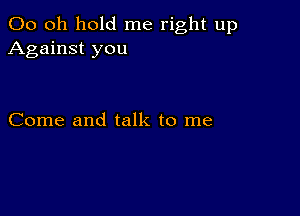 Oo oh hold me right up
Against you

Come and talk to me